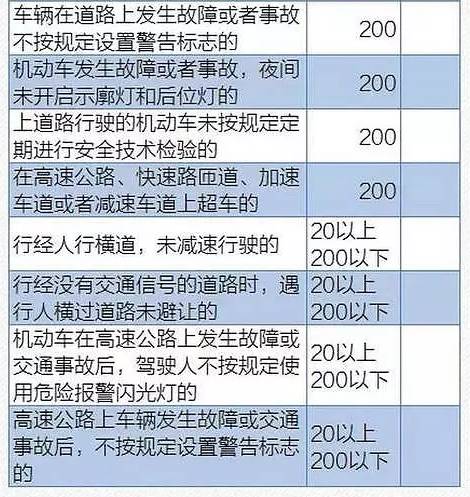 | | | |
|---|---|---|
| 车辆在道路上发生故障或者事故不按规定设置警告标志的 | 200 | |
| 机动车发生故障或者事故，夜间未开启示廓灯和后位灯的 | 200 | |
| 上道路行驶的机动车未按规定定期进行安全技术检验的 | 200 | |
| 在高速公路、快速路匝道、加速车道或者减速车道上超车的 | 200 | |
| 行经人行横道，未减速行驶的 | 20以上 200以下 | |
| 行经没有交通信号的道路时，遇行人横过道路未避让的 | 20以上 200以下 | |
| 机动车在高速公路上发生故障或交通事故后，驾驶人不按规定使用危险报警闪光灯的 | 20以上 200以下 | |
| 高速公路上车辆发生故障或交通事故后，不按规定设置警告标志的 | 20以上 200以下 | |